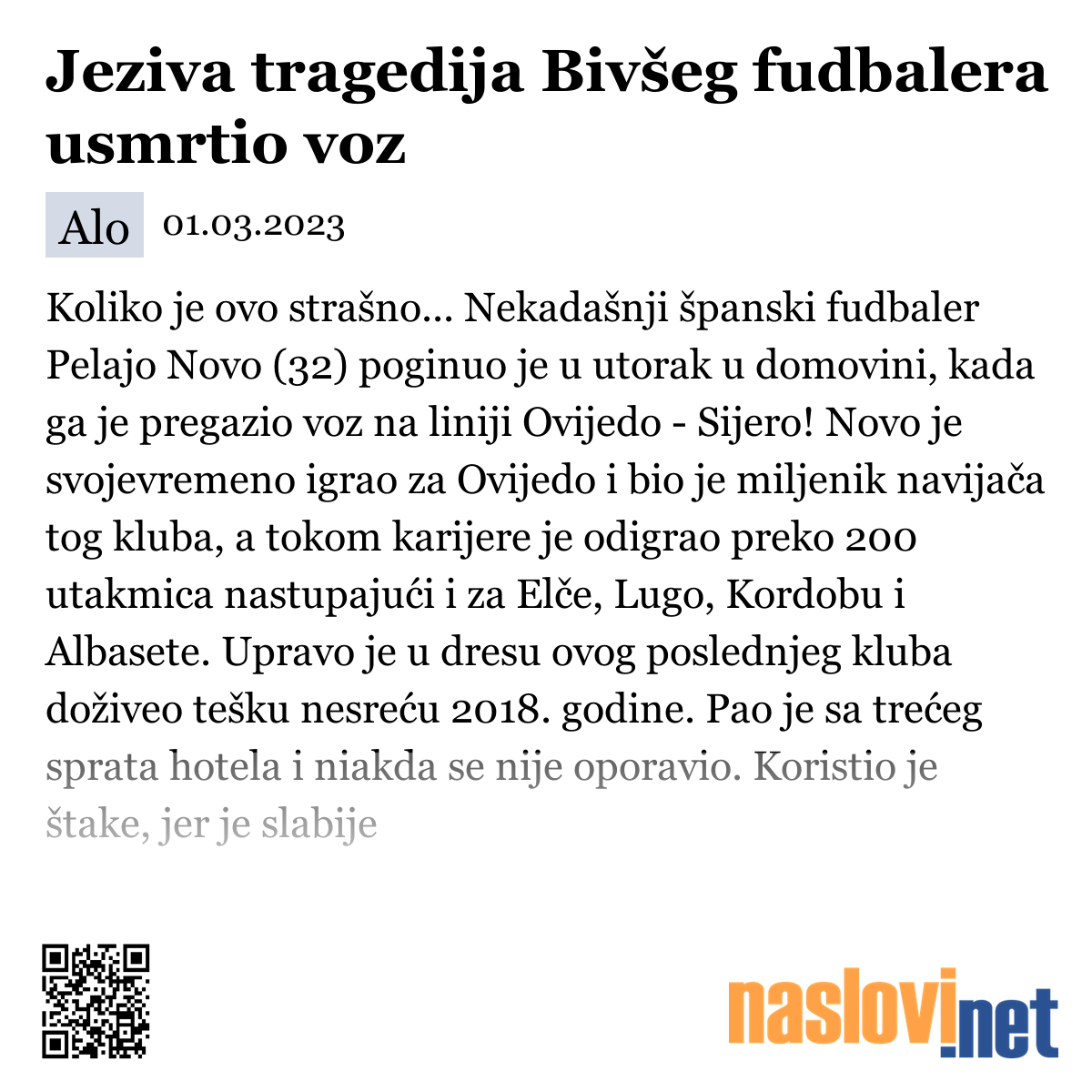 Jeziva tragedija Bivšeg fudbalera usmrtio voz

Alo 01.03.2023

Koliko je ovo strašno... Nekadašnji španski fudbaler Pelajo Novo (32) poginuo je u utorak u domovini, kada ga je pregazio voz na liniji Ovijedo - Sijero! Novo je svojevremeno igrao za Ovijedo i bio je miljenik navijača tog kluba, a tokom karijere je odigrao preko 200 utakmica nastupajući i za Elče, Lugo, Kordobu i Albasete. Upravo je u dresu ovog poslednjeg kluba doživeo tešku nesreću 2018. godine. Pao je sa trećeg sprata hotela i niakda se nije oporavio. Koristio je štake, jer je slabije

naslovi.net